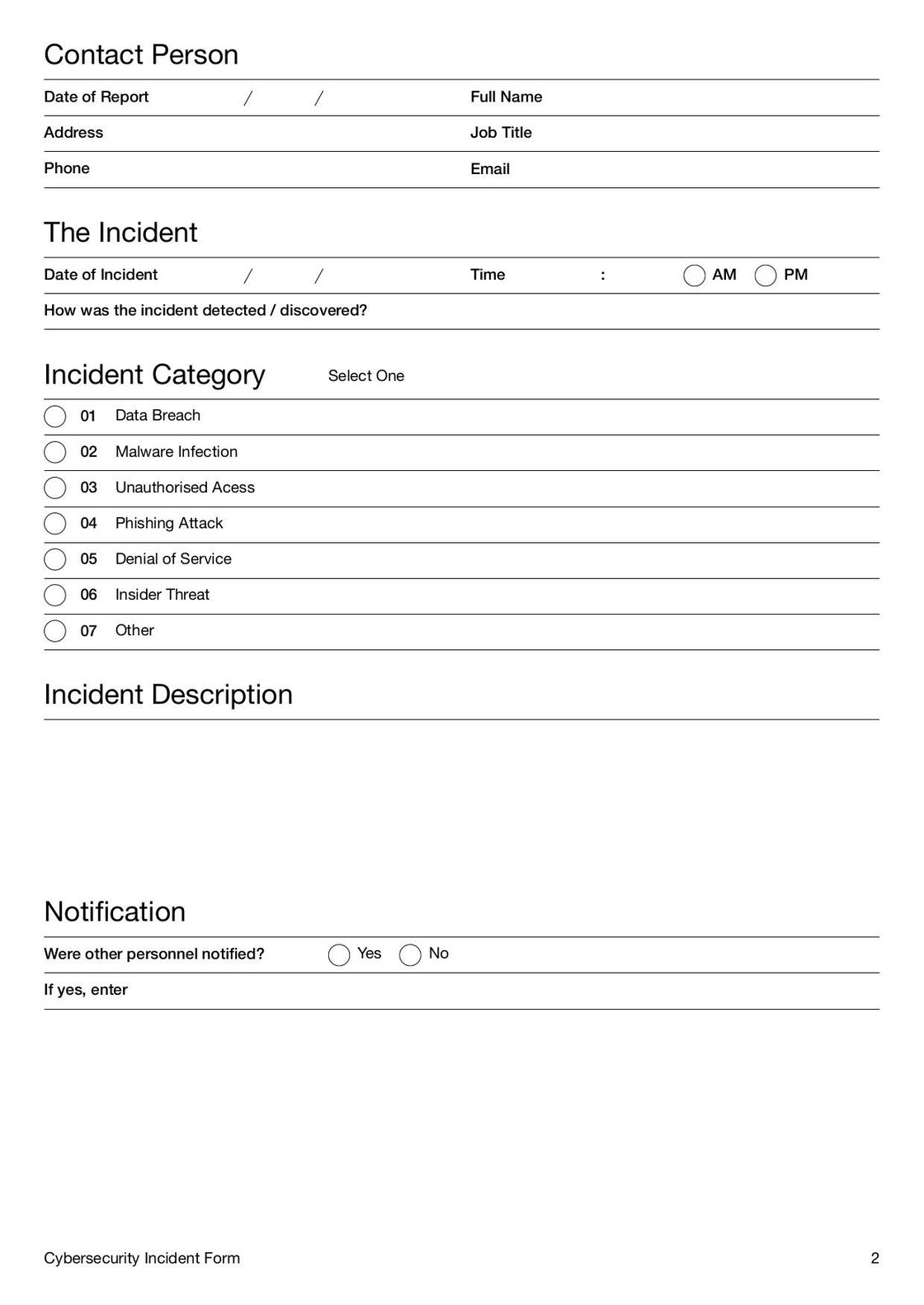 Contact Person

Date of Report / /

Full Name

Address

Job Title

Phone

Email

The Incident

Date of Incident / /

Time :

AM PM

How was the incident detected / discovered?

Incident Category

Select One

01 Data Breach

02 Malware Infection

03 Unauthorised Acess

04 Phishing Attack

05 Denial of Service

06 Insider Threat

07 Other

Incident Description

Notification

Were other personnel notified? Yes No

If yes, enter

Cybersecurity Incident Form

2